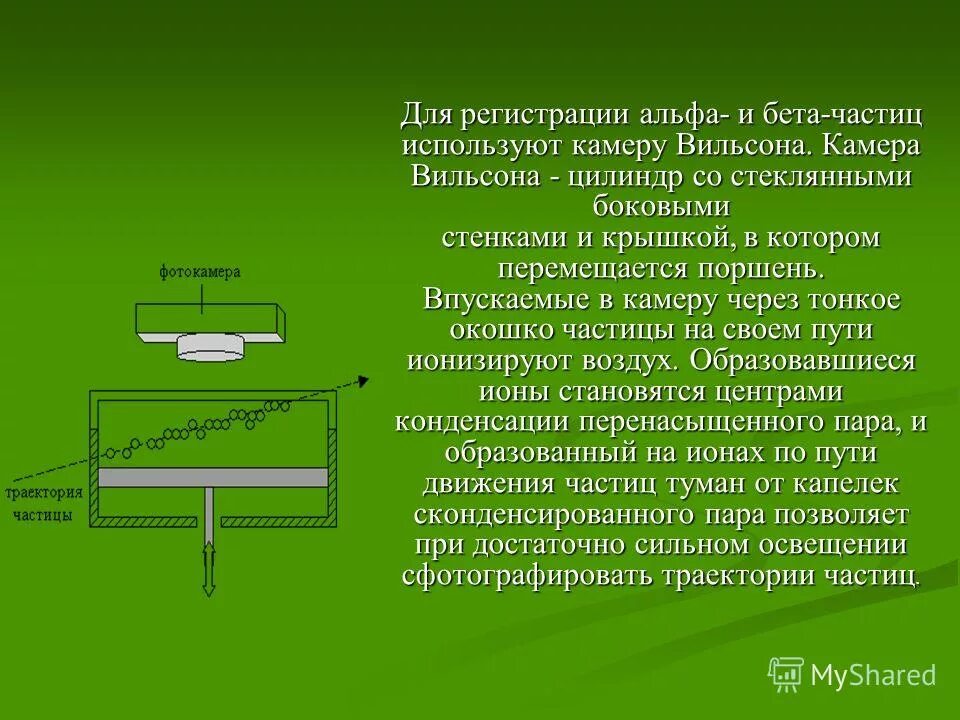 фотокамера

траектория частицы

Для регистрации альфа- и бета-частиц используют камеру Вильсона. Камера Вильсона - цилиндр со стеклянными боковыми стенками и крышкой, в котором перемещается поршень. Впускаемые в камеру через тонкое окошко частицы на своем пути ионизируют воздух. Образовавшиеся ионы становятся центрами конденсации перенасыщенного пара, и образованный на ионах по пути движения частиц туман от капелек сконденсированного пара позволяет при достаточно сильном освещении сфотографировать траектории частиц.

MyShared